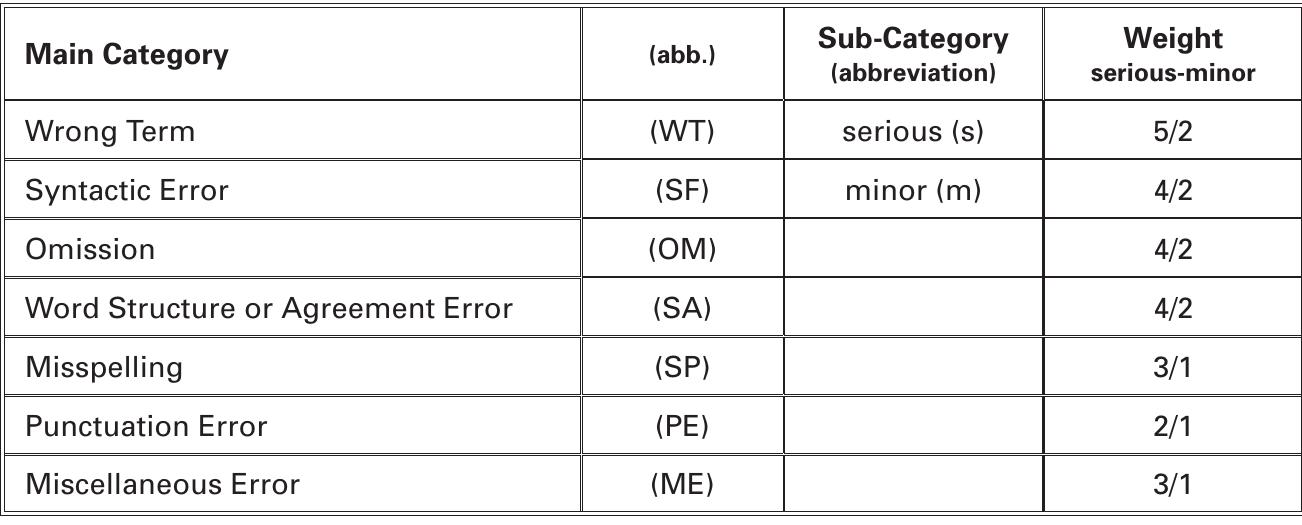 | Main Category | (abb.) | Sub-Category (abbreviation) | Weight serious-minor |
|---|---|---|---|
| Wrong Term | (WT) | serious (s) | 5/2 |
| Syntactic Error | (SF) | minor (m) | 4/2 |
| Omission | (OM) | | 4/2 |
| Word Structure or Agreement Error | (SA) | | 4/2 |
| Misspelling | (SP) | | 3/1 |
| Punctuation Error | (PE) | | 2/1 |
| Miscellaneous Error | (ME) | | 3/1 |